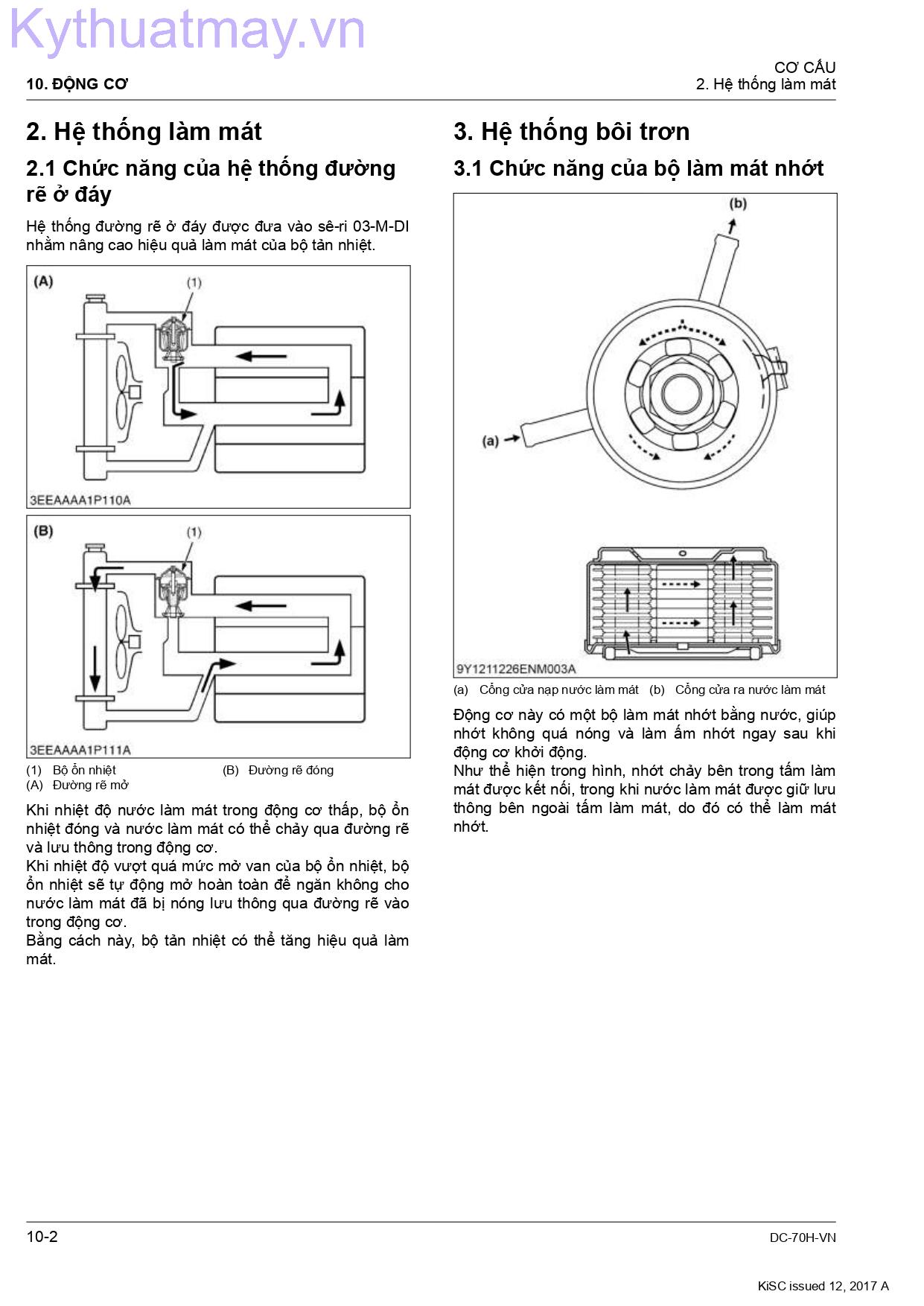 Kythuatmay.vn

10. ĐỘNG CƠ

CƠ CẤU
2. Hệ thống làm mát

2. Hệ thống làm mát

2.1 Chức năng của hệ thống đường rẽ ở đáy

Hệ thống đường rẽ ở đáy được đưa vào sê-ri 03-M-DI nhằm nâng cao hiệu quả làm mát của bộ tản nhiệt.

(A)
(1)
3EEAAAA1P110A

(B)
(1)
3EEAAAA1P111A

(1) Bộ ổn nhiệt
(A) Đường rẽ mở
(B) Đường rẽ đóng

Khi nhiệt độ nước làm mát trong động cơ thấp, bộ ổn nhiệt đóng và nước làm mát có thể chảy qua đường rẽ và lưu thông trong động cơ.
Khi nhiệt độ vượt quá mức mở van của bộ ổn nhiệt, bộ ổn nhiệt sẽ tự động mở hoàn toàn để ngăn không cho nước làm mát đã bị nóng lưu thông qua đường rẽ vào trong động cơ.
Bằng cách này, bộ tản nhiệt có thể tăng hiệu quả làm mát.

3. Hệ thống bôi trơn

3.1 Chức năng của bộ làm mát nhớt

(b)
(a)
9Y1211226ENM003A

(a) Cổng cửa nạp nước làm mát (b) Cổng cửa ra nước làm mát

Động cơ này có một bộ làm mát nhớt bằng nước, giúp nhớt không quá nóng và làm ấm nhớt ngay sau khi động cơ khởi động.
Như thể hiện trong hình, nhớt chảy bên trong tấm làm mát được kết nối, trong khi nước làm mát được giữ lưu thông bên ngoài tấm làm mát, do đó có thể làm mát nhớt.

10-2

DC-70H-VN

KiSC issued 12, 2017 A